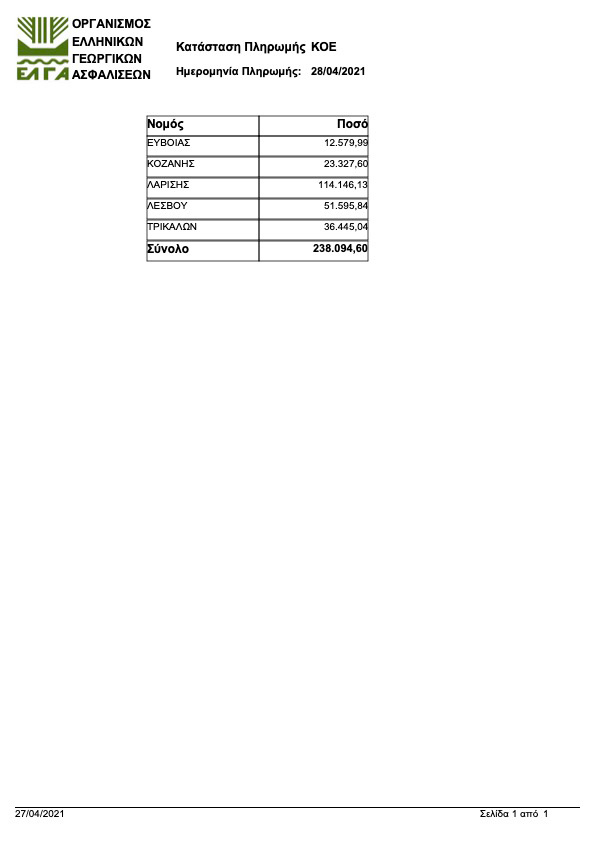 ΕΛΓΑ ΟΡΓΑΝΙΣΜΟΣ ΕΛΛΗΝΙΚΩΝ ΓΕΩΡΓΙΚΩΝ ΑΣΦΑΛΙΣΕΩΝ

Κατάσταση Πληρωμής ΚΟΕ

Ημερομηνία Πληρωμής: 28/04/2021

| Νομός | Ποσό |
|---|---|
| ΕΥΒΟΙΑΣ | 12.579,99 |
| ΚΟΖΑΝΗΣ | 23.327,60 |
| ΛΑΡΙΣΗΣ | 114.146,13 |
| ΛΕΣΒΟΥ | 51.595,84 |
| ΤΡΙΚΑΛΩΝ | 36.445,04 |
| Σύνολο | 238.094,60 |

27/04/2021

Σελίδα 1 από 1